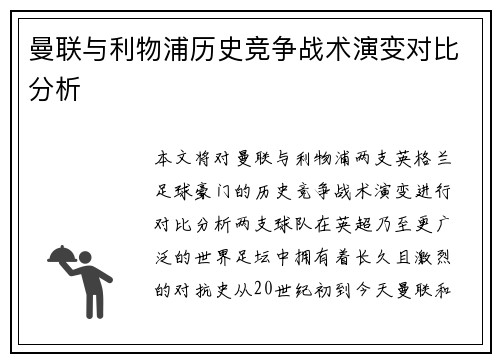 曼联与利物浦历史竞争战术演变对比分析

本文将对曼联与利物浦两支英格兰足球豪门的历史竞争战术演变进行对比分析两支球队在英超乃至更广泛的世界足坛中拥有着长久且激烈的对抗史从20世纪初到今天曼联和